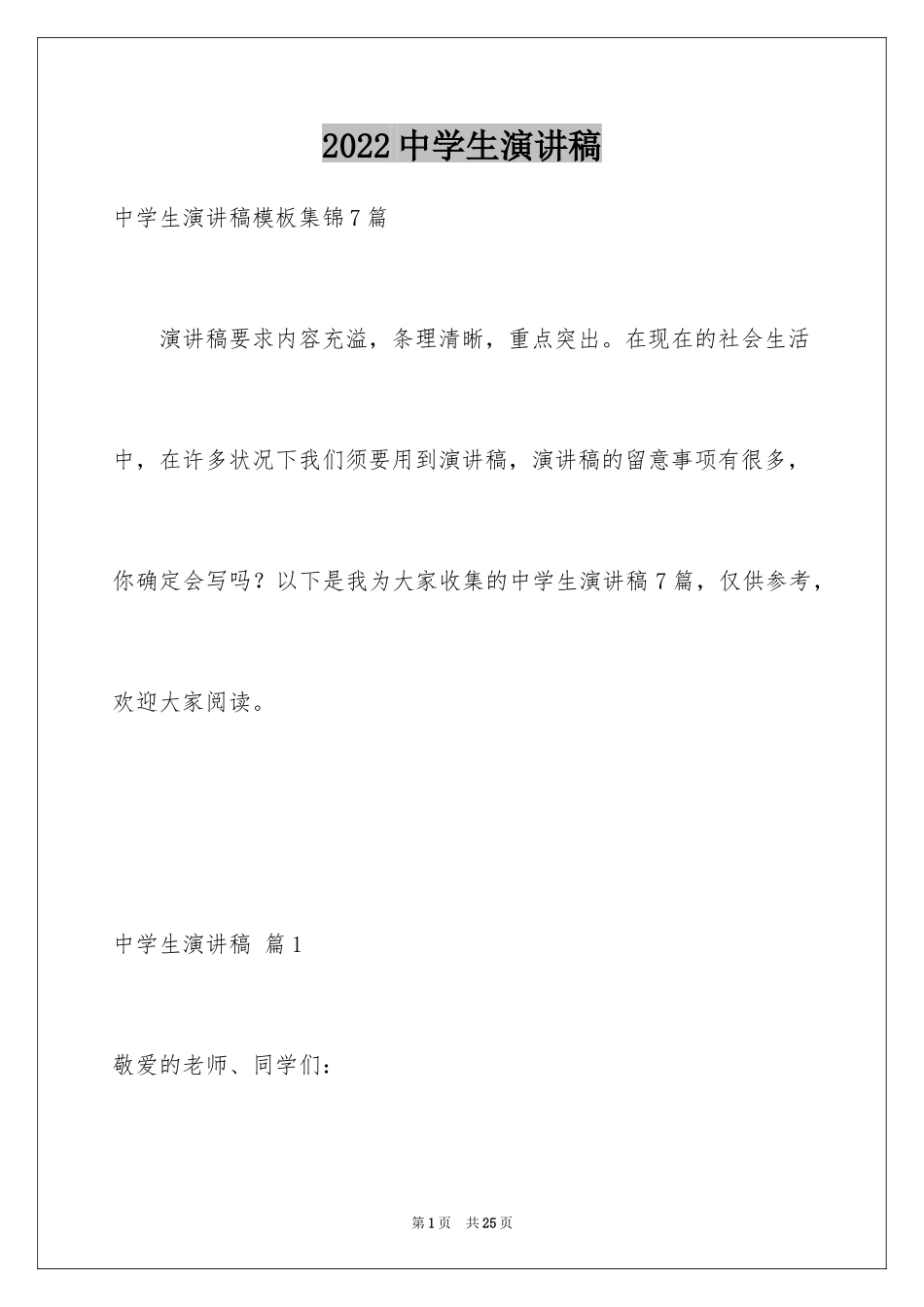 2022 中学生演讲稿

中学生演讲稿模板集锦 7 篇

演讲稿要求内容充溢，条理清晰，重点突出。在现在的社会生活中，在许多状况下我们须要用到演讲稿，演讲稿的留意事项有很多，你确定会写吗？以下是我为大家收集的中学生演讲稿 7 篇，仅供参考，欢迎大家阅读。

中学生演讲稿 篇 1

敬爱的老师、同学们：

第 1 页 共 25 页